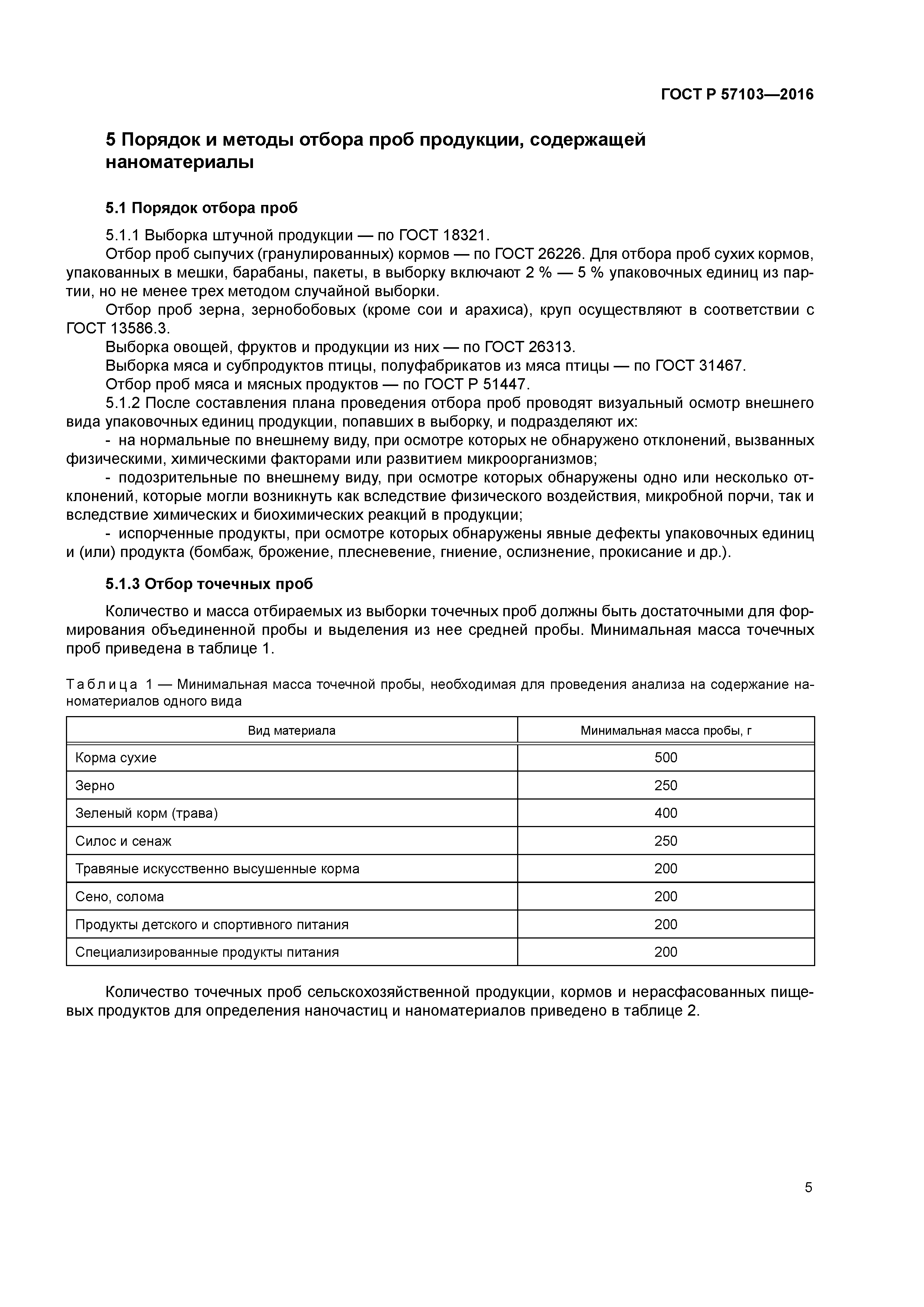 ГОСТ Р 57103—2016

5 Порядок и методы отбора проб продукции, содержащей наноматериалы

5.1 Порядок отбора проб

5.1.1 Выборка штучной продукции — по ГОСТ 18321.

Отбор проб сыпучих (гранулированных) кормов — по ГОСТ 26226. Для отбора проб сухих кормов, упакованных в мешки, барабаны, пакеты, в выборку включают 2 % — 5 % упаковочных единиц из партии, но не менее трех методом случайной выборки.

Отбор проб зерна, зернобобовых (кроме сои и арахиса), круп осуществляют в соответствии с ГОСТ 13586.3.

Выборка овощей, фруктов и продукции из них — по ГОСТ 26313.

Выборка мяса и субпродуктов птицы, полуфабрикатов из мяса птицы — по ГОСТ 31467.

Отбор проб мяса и мясных продуктов — по ГОСТ Р 51447.

5.1.2 После составления плана проведения отбора проб проводят визуальный осмотр внешнего вида упаковочных единиц продукции, попавших в выборку, и подразделяют их:

- на нормальные по внешнему виду, при осмотре которых не обнаружено отклонений, вызванных физическими, химическими факторами или развитием микроорганизмов;

- подозрительные по внешнему виду, при осмотре которых обнаружены одно или несколько отклонений, которые могли возникнуть как вследствие физического воздействия, микробной порчи, так и вследствие химических и биохимических реакций в продукции;

- испорченные продукты, при осмотре которых обнаружены явные дефекты упаковочных единиц и (или) продукта (бомбаж, брожение, плесневение, гниение, ослизнение, прокисание и др.).

5.1.3 Отбор точечных проб

Количество и масса отбираемых из выборки точечных проб должны быть достаточными для формирования объединенной пробы и выделения из нее средней пробы. Минимальная масса точечных проб приведена в таблице 1.

Таблица 1 — Минимальная масса точечной пробы, необходимая для проведения анализа на содержание наноматериалов одного вида

| Вид материала | Минимальная масса пробы, г |
|---|---|
| Корма сухие | 500 |
| Зерно | 250 |
| Зеленый корм (трава) | 400 |
| Силос и сенаж | 250 |
| Травяные искусственно высушенные корма | 200 |
| Сено, солома | 200 |
| Продукты детского и спортивного питания | 200 |
| Специализированные продукты питания | 200 |

Количество точечных проб сельскохозяйственной продукции, кормов и нерасфасованных пищевых продуктов для определения наночастиц и наноматериалов приведено в таблице 2.

5